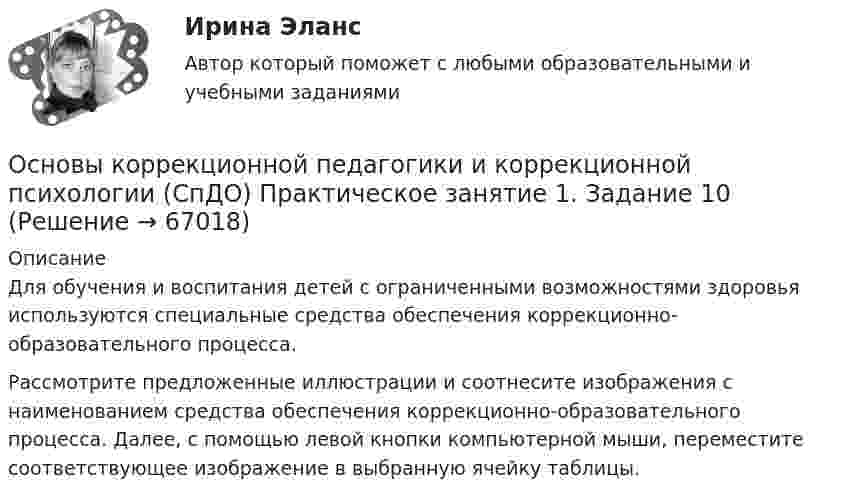 Ирина Эланс
Автор который поможет с любыми образовательными и учебными заданиями

Основы коррекционной педагогики и коррекционной психологии (СпДО) Практическое занятие 1. Задание 10 (Решение → 67018)

Описание
Для обучения и воспитания детей с ограниченными возможностями здоровья используются специальные средства обеспечения коррекционно-образовательного процесса.

Рассмотрите предложенные иллюстрации и соотнесите изображения с наименованием средства обеспечения коррекционно-образовательного процесса. Далее, с помощью левой кнопки компьютерной мыши, переместите соответствующее изображение в выбранную ячейку таблицы.